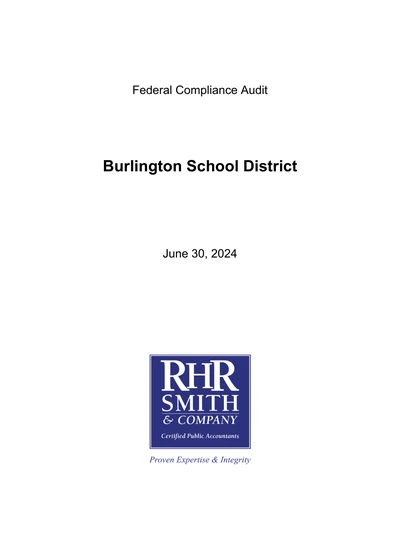 Federal Compliance Audit

Burlington School District

June 30, 2024

RHR
SMITH
& COMPANY
Certified Public Accountants

Proven Expertise & Integrity